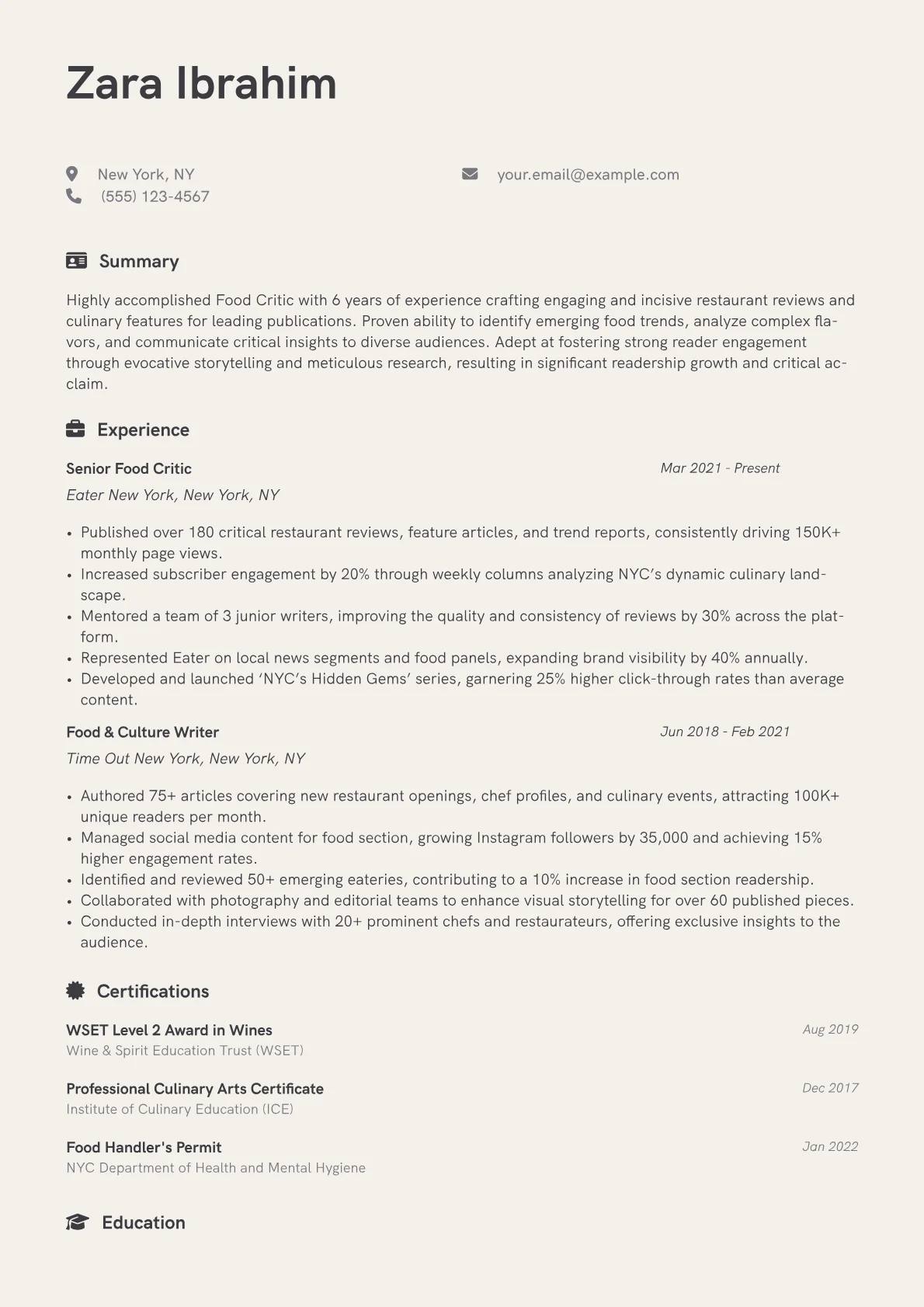 Zara Ibrahim

New York, NY
(555) 123-4567
your.email@example.com

Summary

Highly accomplished Food Critic with 6 years of experience crafting engaging and incisive restaurant reviews and culinary features for leading publications. Proven ability to identify emerging food trends, analyze complex flavors, and communicate critical insights to diverse audiences. Adept at fostering strong reader engagement through evocative storytelling and meticulous research, resulting in significant readership growth and critical acclaim.

Experience

Senior Food Critic
Mar 2021 - Present
Eater New York, New York, NY

• Published over 180 critical restaurant reviews, feature articles, and trend reports, consistently driving 150K+ monthly page views.
• Increased subscriber engagement by 20% through weekly columns analyzing NYC's dynamic culinary landscape.
• Mentored a team of 3 junior writers, improving the quality and consistency of reviews by 30% across the platform.
• Represented Eater on local news segments and food panels, expanding brand visibility by 40% annually.
• Developed and launched 'NYC's Hidden Gems' series, garnering 25% higher click-through rates than average content.

Food & Culture Writer
Jun 2018 - Feb 2021
Time Out New York, New York, NY

• Authored 75+ articles covering new restaurant openings, chef profiles, and culinary events, attracting 100K+ unique readers per month.
• Managed social media content for food section, growing Instagram followers by 35,000 and achieving 15% higher engagement rates.
• Identified and reviewed 50+ emerging eateries, contributing to a 10% increase in food section readership.
• Collaborated with photography and editorial teams to enhance visual storytelling for over 60 published pieces.
• Conducted in-depth interviews with 20+ prominent chefs and restaurateurs, offering exclusive insights to the audience.

Certifications

WSET Level 2 Award in Wines
Aug 2019
Wine & Spirit Education Trust (WSET)

Professional Culinary Arts Certificate
Dec 2017
Institute of Culinary Education (ICE)

Food Handler's Permit
Jan 2022
NYC Department of Health and Mental Hygiene

Education